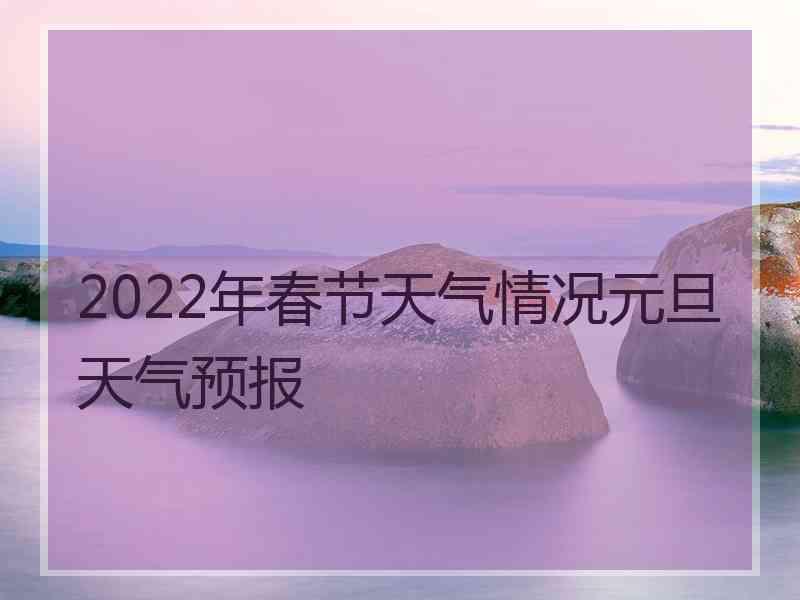 2022年春节天气情况元旦天气预报